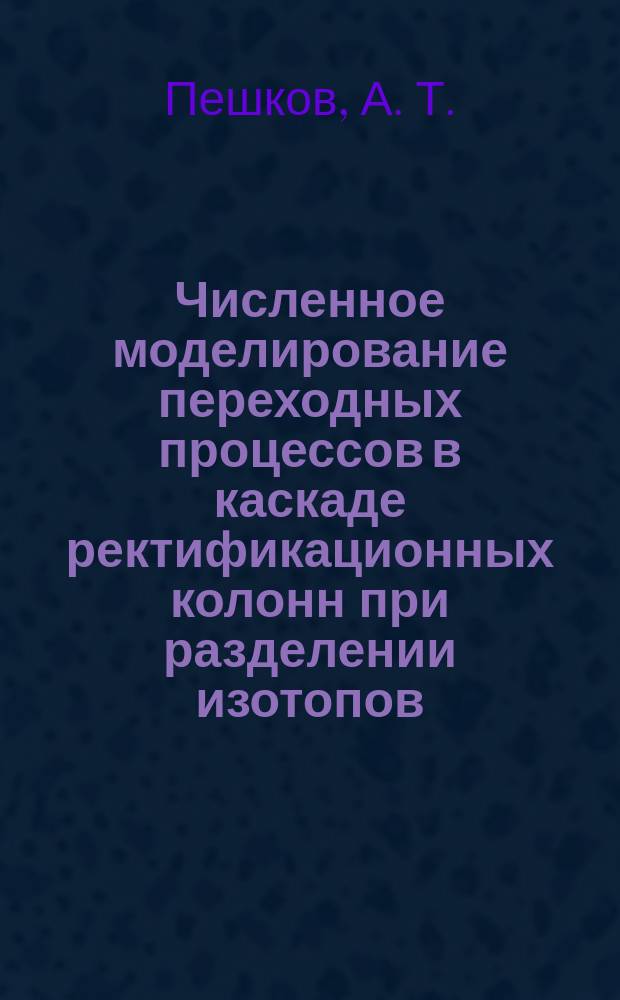 Пешков, А. Т.

Численное моделирование переходных процессов в каскаде ректификационных колонн при разделении изотопов